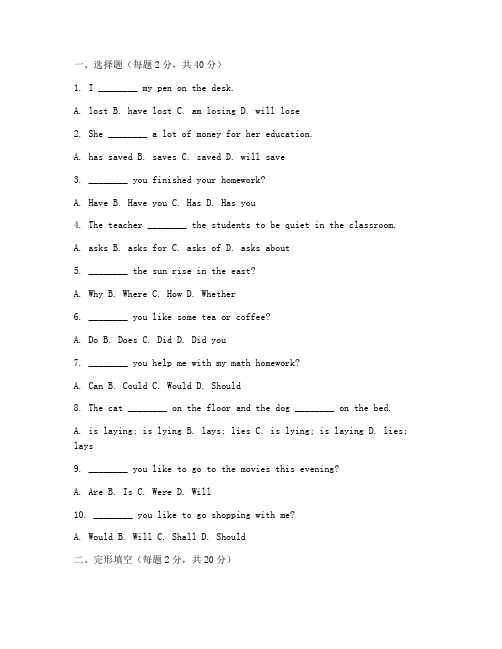 一、选择题（每题 2 分，共 40 分）

1. I ________ my pen on the desk.

A. lost B. have lost C. am losing D. will lose

2. She ________ a lot of money for her education.

A. has saved B. saves C. saved D. will save

3. ________ you finished your homework?

A. Have B. Have you C. Has D. Has you

4. The teacher ________ the students to be quiet in the classroom.

A. asks B. asks for C. asks of D. asks about

5. ________ the sun rise in the east?

A. Why B. Where C. How D. Whether

6. ________ you like some tea or coffee?

A. Do B. Does C. Did D. Did you

7. ________ you help me with my math homework?

A. Can B. Could C. Would D. Should

8. The cat ________ on the floor and the dog ________ on the bed.

A. is laying; is lying B. lays; lies C. is lying; is laying D. lies; lays

9. ________ you like to go to the movies this evening?

A. Are B. Is C. Were D. Will

10. ________ you like to go shopping with me?

A. Would B. Will C. Shall D. Should

二、完形填空（每题 2 分，共 20 分）